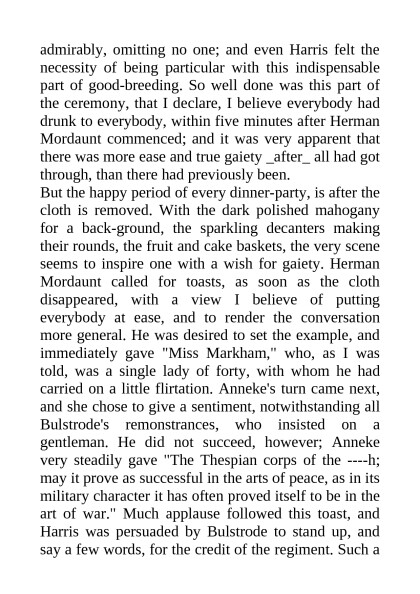 admirably, omitting no one; and even Harris felt the necessity of being particular with this indispensable part of good-breeding. So well done was this part of the ceremony, that I declare, I believe everybody had drunk to everybody, within five minutes after Herman Mordaunt commenced; and it was very apparent that there was more ease and true gaiety _after_ all had got through, than there had previously been.

But the happy period of every dinner-party, is after the cloth is removed. With the dark polished mahogany for a back-ground, the sparkling decanters making their rounds, the fruit and cake baskets, the very scene seems to inspire one with a wish for gaiety. Herman Mordaunt called for toasts, as soon as the cloth disappeared, with a view I believe of putting everybody at ease, and to render the conversation more general. He was desired to set the example, and immediately gave "Miss Markham," who, as I was told, was a single lady of forty, with whom he had carried on a little flirtation. Anneke's turn came next, and she chose to give a sentiment, notwithstanding all Bulstrode's remonstrances, who insisted on a gentleman. He did not succeed, however; Anneke very steadily gave "The Thespian corps of the ----h; may it prove as successful in the arts of peace, as in its military character it has often proved itself to be in the art of war." Much applause followed this toast, and Harris was persuaded by Bulstrode to stand up, and say a few words, for the credit of the regiment. Such a